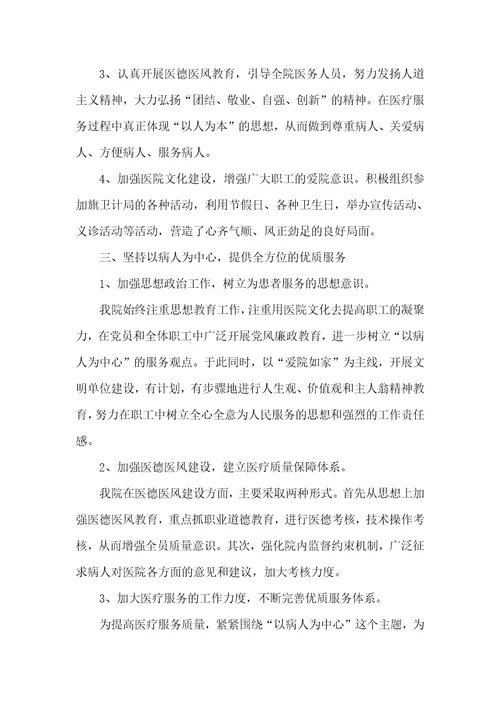 3、认真开展医德医风教育，引导全院医务人员，努力发扬人道主义精神，大力弘扬“团结、敬业、自强、创新”的精神。在医疗服务过程中真正体现“以人为本”的思想，从而做到尊重病人、关爱病人、方便病人、服务病人。

4、加强医院文化建设，增强广大职工的爱院意识。积极组织参加旗卫计局的各种活动，利用节假日、各种卫生日，举办宣传活动、义诊活动等活动，营造了心齐气顺、风正劲足的良好局面。

三、坚持以病人为中心，提供全方位的优质服务

1、加强思想政治工作，树立为患者服务的思想意识。

我院始终注重思想教育工作，注重用医院文化去提高职工的凝聚力，在党员和全体职工中广泛开展党风廉政教育，进一步树立“以病人为中心”的服务观点。于此同时，以“爱院如家”为主线，开展文明单位建设，有计划，有步骤地进行人生观、价值观和主人翁精神教育，努力在职工中树立全心全意为人民服务的思想和强烈的工作责任感。

2、加强医德医风建设，建立医疗质量保障体系。

我院在医德医风建设方面，主要采取两种形式。首先从思想上加强医德医风教育，重点抓职业道德教育，进行医德考核，技术操作考核，从而增强全员质量意识。其次，强化院内监督约束机制，广泛征求病人对医院各方面的意见和建议，加大考核力度。

3、加大医疗服务的工作力度，不断完善优质服务体系。

为提高医疗服务质量，紧紧围绕“以病人为中心”这个主题，为